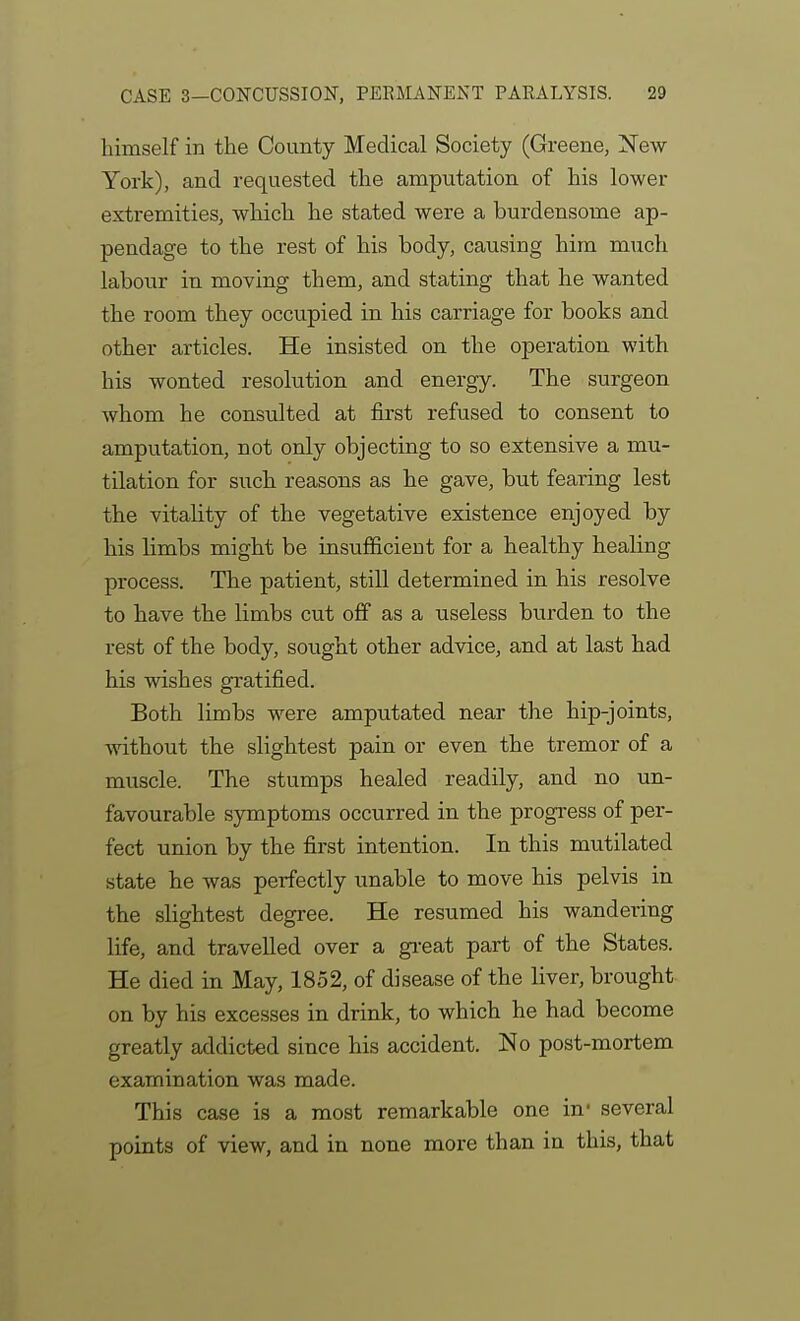 CASE 3—CONCUSSION, PERMANENT PARALYSIS. 29

himself in the County Medical Society (Greene, New York), and requested the amputation of his lower extremities, which he stated were a burdensome appendage to the rest of his body, causing him much labour in moving them, and stating that he wanted the room they occupied in his carriage for books and other articles. He insisted on the operation with his wonted resolution and energy. The surgeon whom he consulted at first refused to consent to amputation, not only objecting to so extensive a mutilation for such reasons as he gave, but fearing lest the vitality of the vegetative existence enjoyed by his limbs might be insufficient for a healthy healing process. The patient, still determined in his resolve to have the limbs cut off as a useless burden to the rest of the body, sought other advice, and at last had his wishes gratified.

Both limbs were amputated near the hip-joints, without the slightest pain or even the tremor of a muscle. The stumps healed readily, and no unfavourable symptoms occurred in the progress of perfect union by the first intention. In this mutilated state he was perfectly unable to move his pelvis in the slightest degree. He resumed his wandering life, and travelled over a great part of the States. He died in May, 1852, of disease of the liver, brought on by his excesses in drink, to which he had become greatly addicted since his accident. No post-mortem examination was made.

This case is a most remarkable one in several points of view, and in none more than in this, that